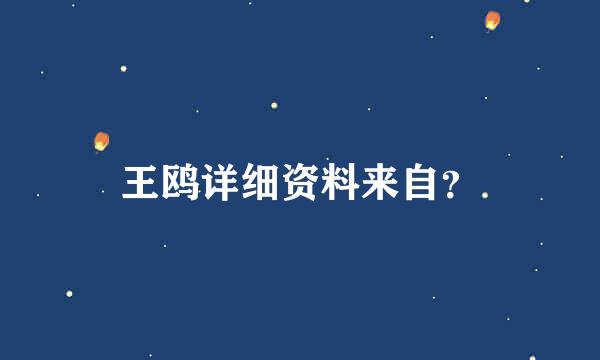 王鸥详细资料来自?